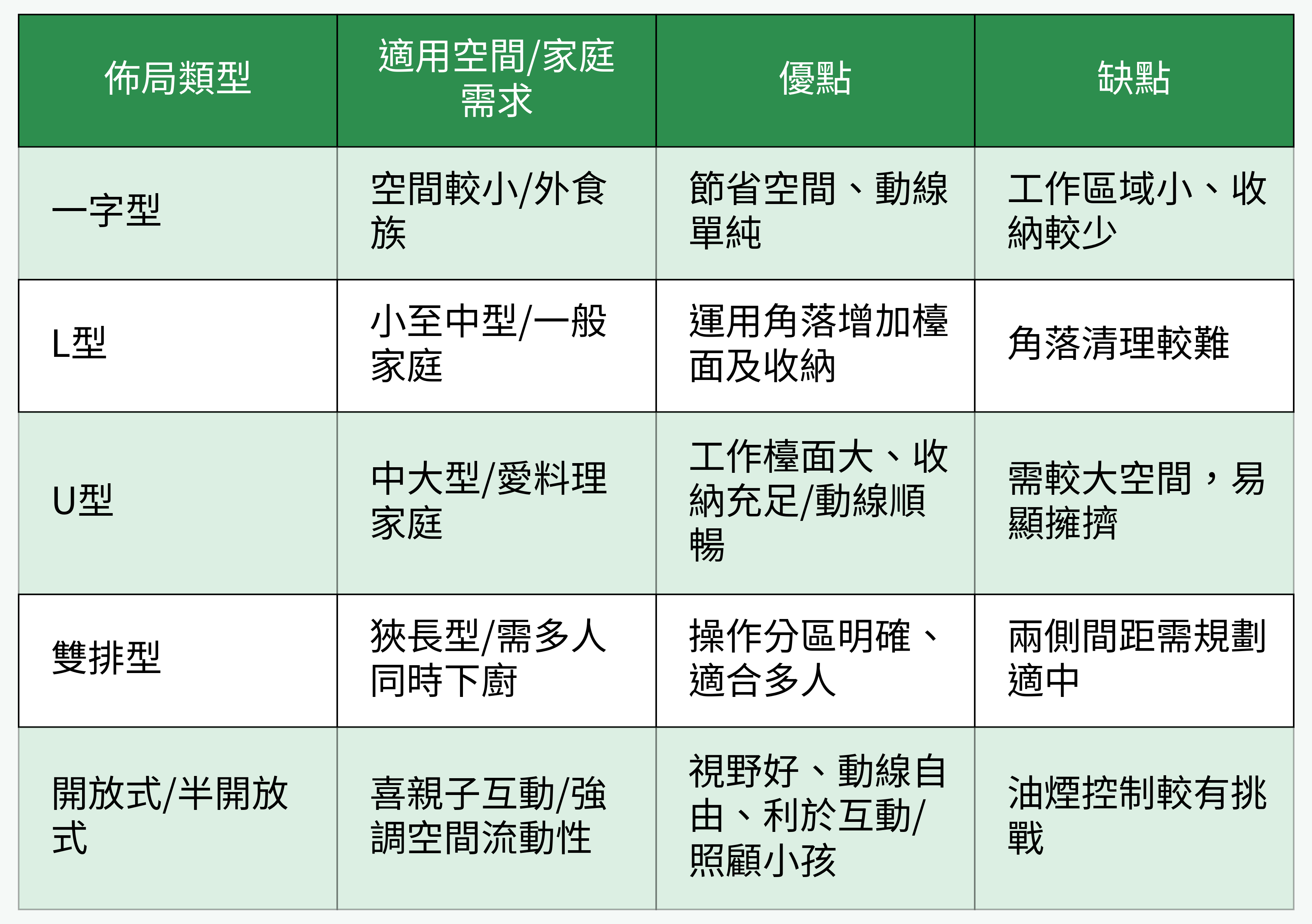 | 佈局類型 | 適用空間/家庭需求 | 優點 | 缺點 |
|---|---|---|---|
| 一字型 | 空間較小/外食族 | 節省空間、動線單純 | 工作區域小、收納較少 |
| L型 | 小至中型/一般家庭 | 運用角落增加檯面及收納 | 角落清理較難 |
| U型 | 中大型/愛料理家庭 | 工作檯面大、收納充足/動線順暢 | 需較大空間，易顯擁擠 |
| 雙排型 | 狹長型/需多人同時下廚 | 操作分區明確、適合多人 | 兩側間距需規劃適中 |
| 開放式/半開放式 | 喜親子互動/強調空間流動性 | 視野好、動線自由、利於互動/照顧小孩 | 油煙控制較有挑戰 |